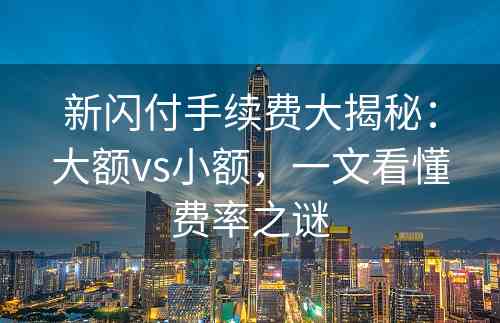 新闪付手续费大揭秘：大额vs小额，一文看懂费率之谜